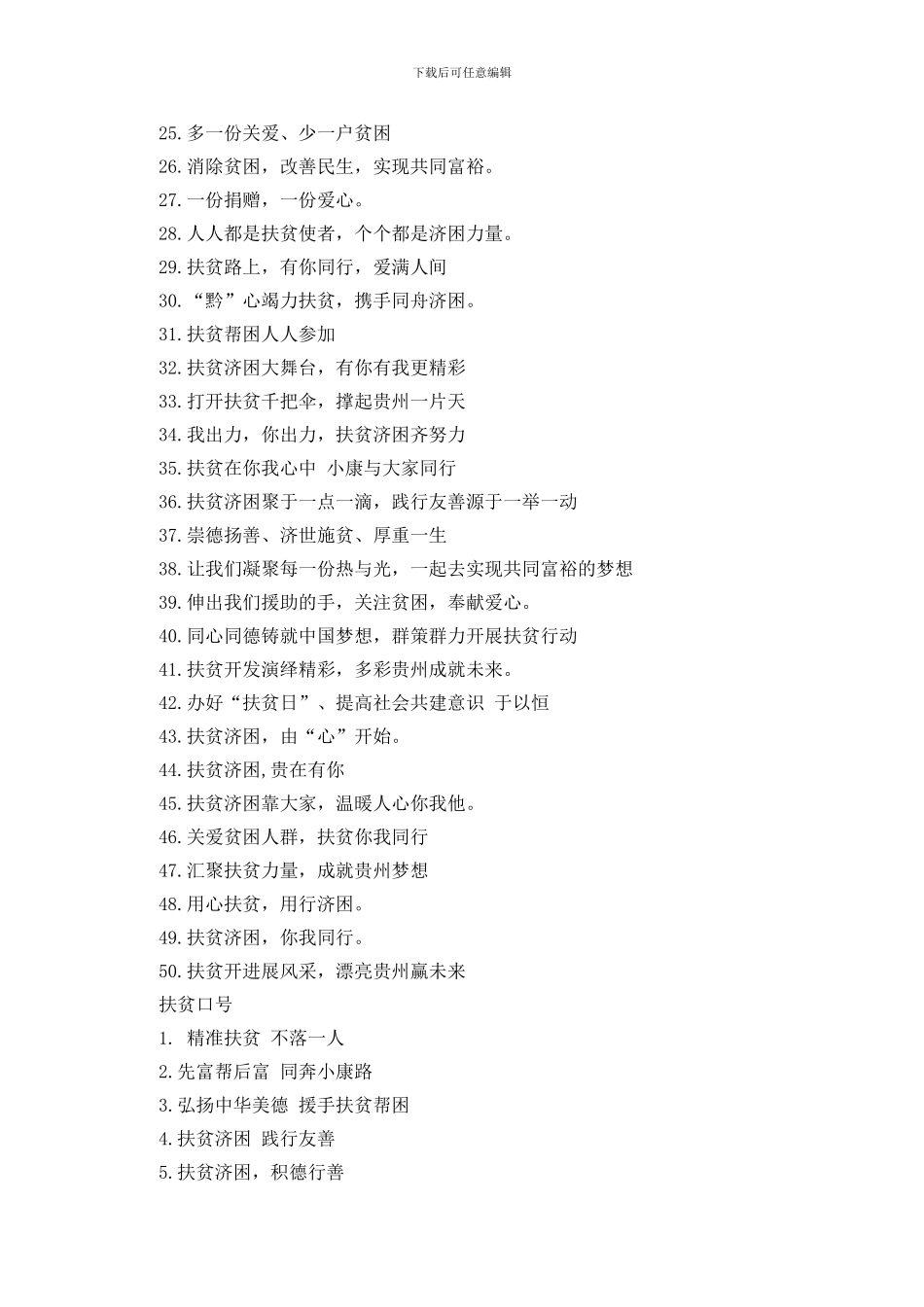 下载后可任意编辑

25.多一份关爱、少一户贫困
26.消除贫困，改善民生，实现共同富裕。
27.一份捐赠，一份爱心。
28.人人都是扶贫使者，个个都是济困力量。
29.扶贫路上，有你同行，爱满人间
30.“黔”心竭力扶贫，携手同舟济困。
31.扶贫帮困人人参加
32.扶贫济困大舞台，有你有我更精彩
33.打开扶贫千把伞，撑起贵州一片天
34.我出力，你出力，扶贫济困齐努力
35.扶贫在你我心中 小康与大家同行
36.扶贫济困聚于一点一滴，践行友善源于一举一动
37.崇德扬善、济世施贫、厚重一生
38.让我们凝聚每一份热与光，一起去实现共同富裕的梦想
39.伸出我们援助的手，关注贫困，奉献爱心。
40.同心同德铸就中国梦想，群策群力开展扶贫行动
41.扶贫开发演绎精彩，多彩贵州成就未来。
42.办好“扶贫日”、提高社会共建意识 于以恒
43.扶贫济困，由“心”开始。
44.扶贫济困,贵在有你
45.扶贫济困靠大家，温暖人心你我他。
46.关爱贫困人群，扶贫你我同行
47.汇聚扶贫力量，成就贵州梦想
48.用心扶贫，用行济困。
49.扶贫济困，你我同行。
50.扶贫开进展风采，漂亮贵州赢未来
扶贫口号
1. 精准扶贫 不落一人
2.先富帮后富 同奔小康路
3.弘扬中华美德 援手扶贫帮困
4.扶贫济困 践行友善
5.扶贫济困，积德行善